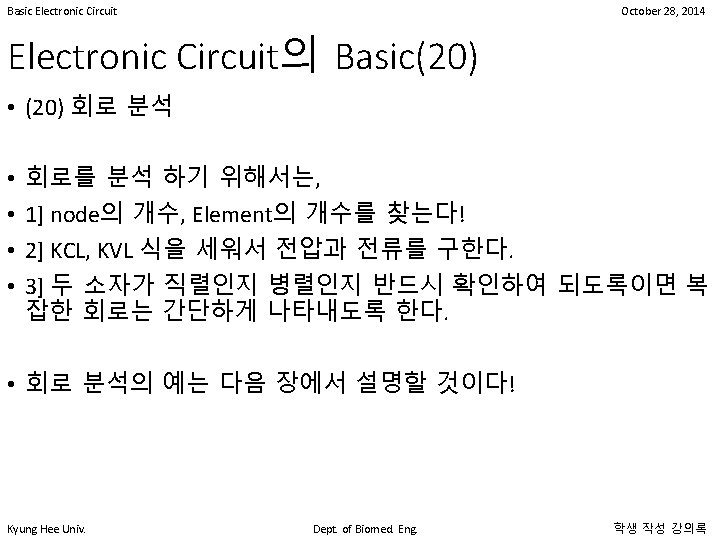 Basic Electronic Circuit

October 28, 2014

Electronic Circuit의 Basic(20)

• (20) 회로 분석

• 회로를 분석 하기 위해서는,

• 1] node의 개수, Element의 개수를 찾는다!

• 2] KCL, KVL 식을 세워서 전압과 전류를 구한다.

• 3] 두 소자가 직렬인지 병렬인지 반드시 확인하여 되도록이면 복잡한 회로는 간단하게 나타내도록 한다.

• 회로 분석의 예는 다음 장에서 설명할 것이다!

Kyung Hee Univ.

Dept. of Biomed. Eng.

학생 작성 강의록